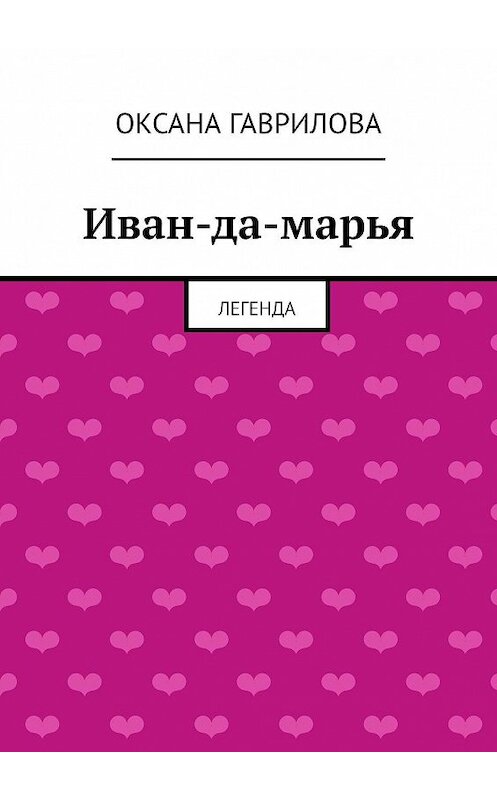 ОКСАНА ГАВРИЛОВА

Иван-да-марья

ЛЕГЕНДА